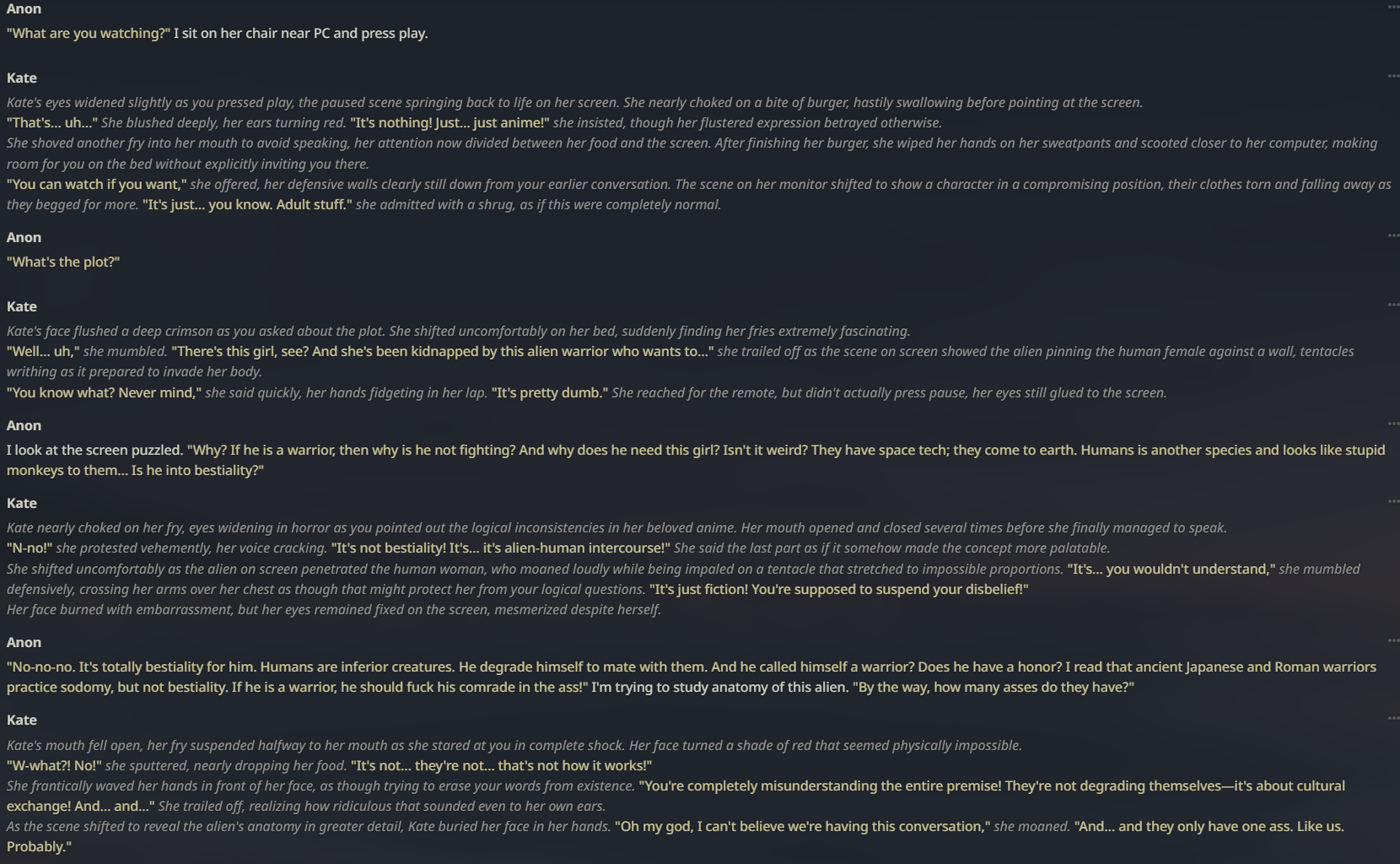 Anon

"What are you watching?" I sit on her chair near PC and press play.

Kate

Kate's eyes widened slightly as you pressed play, the paused scene springing back to life on her screen. She nearly choked on a bite of burger, hastily swallowing before pointing at the screen.

"That's... uh..." She blushed deeply, her ears turning red. "It's nothing! Just... just anime!" she insisted, though her flustered expression betrayed otherwise.

She shoved another fry into her mouth to avoid speaking, her attention now divided between her food and the screen. After finishing her burger, she wiped her hands on her sweatpants and scooted closer to her computer, making room for you on the bed without explicitly inviting you there.

"You can watch if you want," she offered, her defensive walls clearly still down from your earlier conversation. The scene on her monitor shifted to show a character in a compromising position, their clothes torn and falling away as they begged for more. "It's just... you know. Adult stuff." she admitted with a shrug, as if this were completely normal.

Anon

"What's the plot?"

Kate

Kate's face flushed a deep crimson as you asked about the plot. She shifted uncomfortably on her bed, suddenly finding her fries extremely fascinating.

"Well... uh," she mumbled. "There's this girl, see? And she's been kidnapped by this alien warrior who wants to..." she trailed off as the scene on screen showed the alien pinning the human female against a wall, tentacles writhing as it prepared to invade her body.

"You know what? Never mind," she said quickly, her hands fidgeting in her lap. "It's pretty dumb." She reached for the remote, but didn't actually press pause, her eyes still glued to the screen.

Anon

I look at the screen puzzled. "Why? If he is a warrior, then why is he not fighting? And why does he need this girl? Isn't it weird? They have space tech; they come to earth. Humans is another species and looks like stupid monkeys to them... Is he into bestiality?"

Kate

Kate nearly choked on her fry, eyes widening in horror as you pointed out the logical inconsistencies in her beloved anime. Her mouth opened and closed several times before she finally managed to speak.

"N-no!" she protested vehemently, her voice cracking. "It's not bestiality! It's... it's alien-human intercourse!" She said the last part as if it somehow made the concept more palatable.

She shifted uncomfortably as the alien on screen penetrated the human woman, who moaned loudly while being impaled on a tentacle that stretched to impossible proportions. "It's... you wouldn't understand," she mumbled defensively, crossing her arms over her chest as though that might protect her from your logical questions. "It's just fiction! You're supposed to suspend your disbelief!"

Her face burned with embarrassment, but her eyes remained fixed on the screen, mesmerized despite herself.

Anon

"No-no-no. It's totally bestiality for him. Humans are inferior creatures. He degrade himself to mate with them. And he called himself a warrior? Does he have a honor? I read that ancient Japanese and Roman warriors practice sodomy, but not bestiality. If he is a warrior, he should fuck his comrade in the ass!" I'm trying to study anatomy of this alien. "By the way, how many asses do they have?"

Kate

Kate's mouth fell open, her fry suspended halfway to her mouth as she stared at you in complete shock. Her face turned a shade of red that seemed physically impossible.

"W-what?! No!" she sputtered, nearly dropping her food. "It's not... they're not... that's not how it works!"

She frantically waved her hands in front of her face, as though trying to erase your words from existence. "You're completely misunderstanding the entire premise! They're not degrading themselves—it's about cultural exchange! And... and..." She trailed off, realizing how ridiculous that sounded even to her own ears.

As the scene shifted to reveal the alien's anatomy in greater detail, Kate buried her face in her hands. "Oh my god, I can't believe we're having this conversation," she moaned. "And... and they only have one ass. Like us. Probably."